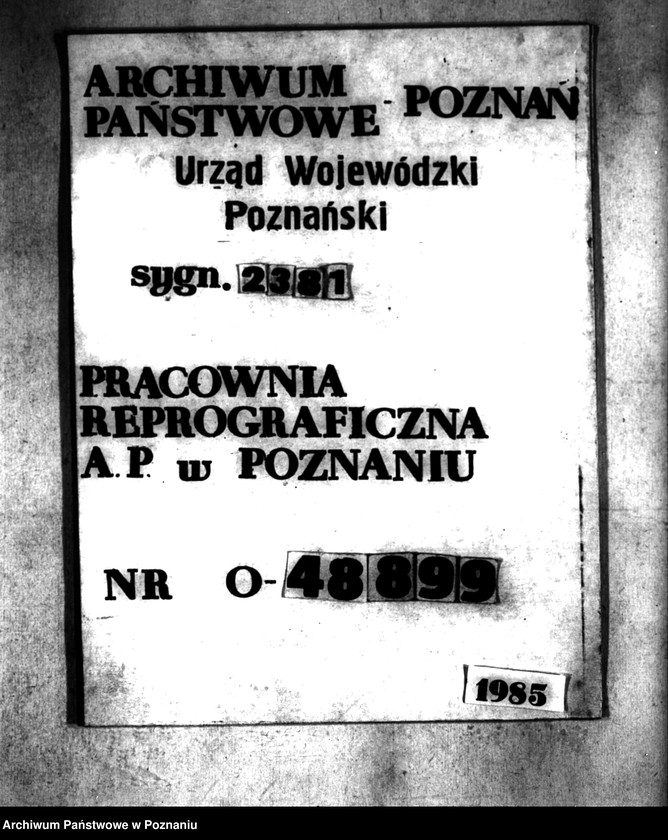 ARCHIWUM PAŃSTWOWE - POZNAŃ
Urząd Wojewódzki Poznański

sygn. 2381

PRACOWNIA REPROGRAFICZNA A.P. w POZNANIU

NR O-48899

1985

Archiwum Państwowe w Poznaniu